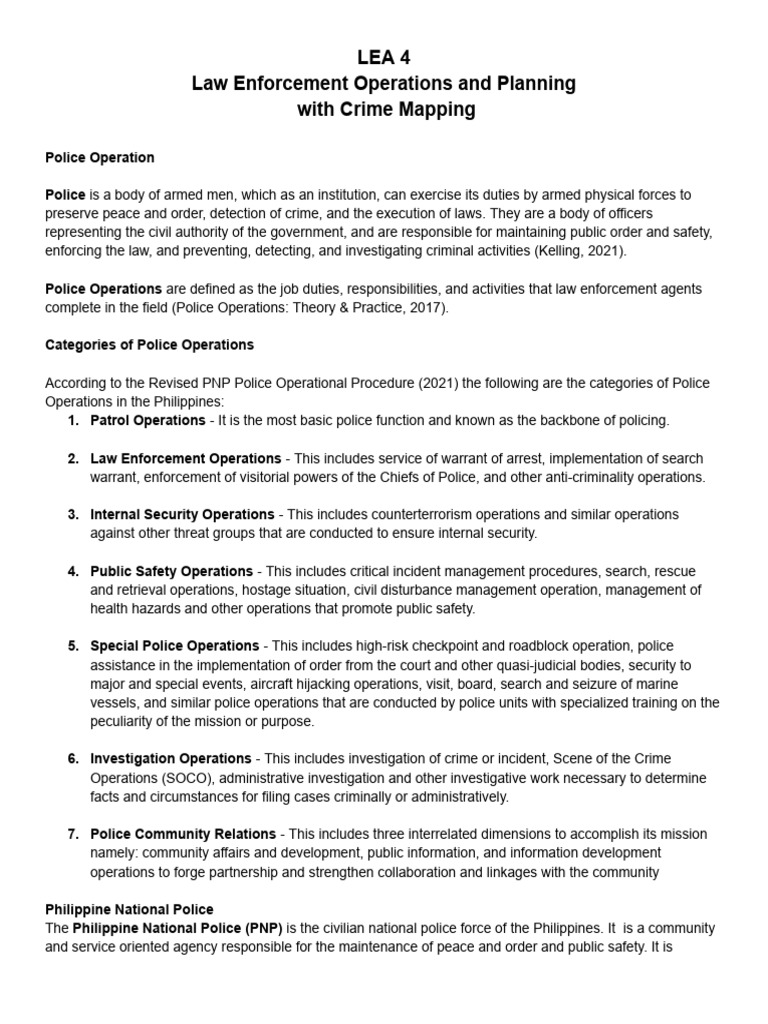 LEA 4
Law Enforcement Operations and Planning
with Crime Mapping

Police Operation

Police is a body of armed men, which as an institution, can exercise its duties by armed physical forces to preserve peace and order, detection of crime, and the execution of laws. They are a body of officers representing the civil authority of the government, and are responsible for maintaining public order and safety, enforcing the law, and preventing, detecting, and investigating criminal activities (Kelling, 2021).

Police Operations are defined as the job duties, responsibilities, and activities that law enforcement agents complete in the field (Police Operations: Theory & Practice, 2017).

Categories of Police Operations

According to the Revised PNP Police Operational Procedure (2021) the following are the categories of Police Operations in the Philippines:

1. Patrol Operations - It is the most basic police function and known as the backbone of policing.

2. Law Enforcement Operations - This includes service of warrant of arrest, implementation of search warrant, enforcement of visitorial powers of the Chiefs of Police, and other anti-criminality operations.

3. Internal Security Operations - This includes counterterrorism operations and similar operations against other threat groups that are conducted to ensure internal security.

4. Public Safety Operations - This includes critical incident management procedures, search, rescue and retrieval operations, hostage situation, civil disturbance management operation, management of health hazards and other operations that promote public safety.

5. Special Police Operations - This includes high-risk checkpoint and roadblock operation, police assistance in the implementation of order from the court and other quasi-judicial bodies, security to major and special events, aircraft hijacking operations, visit, board, search and seizure of marine vessels, and similar police operations that are conducted by police units with specialized training on the peculiarity of the mission or purpose.

6. Investigation Operations - This includes investigation of crime or incident, Scene of the Crime Operations (SOCO), administrative investigation and other investigative work necessary to determine facts and circumstances for filing cases criminally or administratively.

7. Police Community Relations - This includes three interrelated dimensions to accomplish its mission namely: community affairs and development, public information, and information development operations to forge partnership and strengthen collaboration and linkages with the community

Philippine National Police
The Philippine National Police (PNP) is the civilian national police force of the Philippines. It is a community and service oriented agency responsible for the maintenance of peace and order and public safety. It is